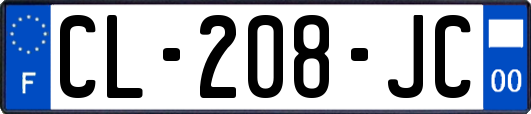 F

CL-208-JC

00